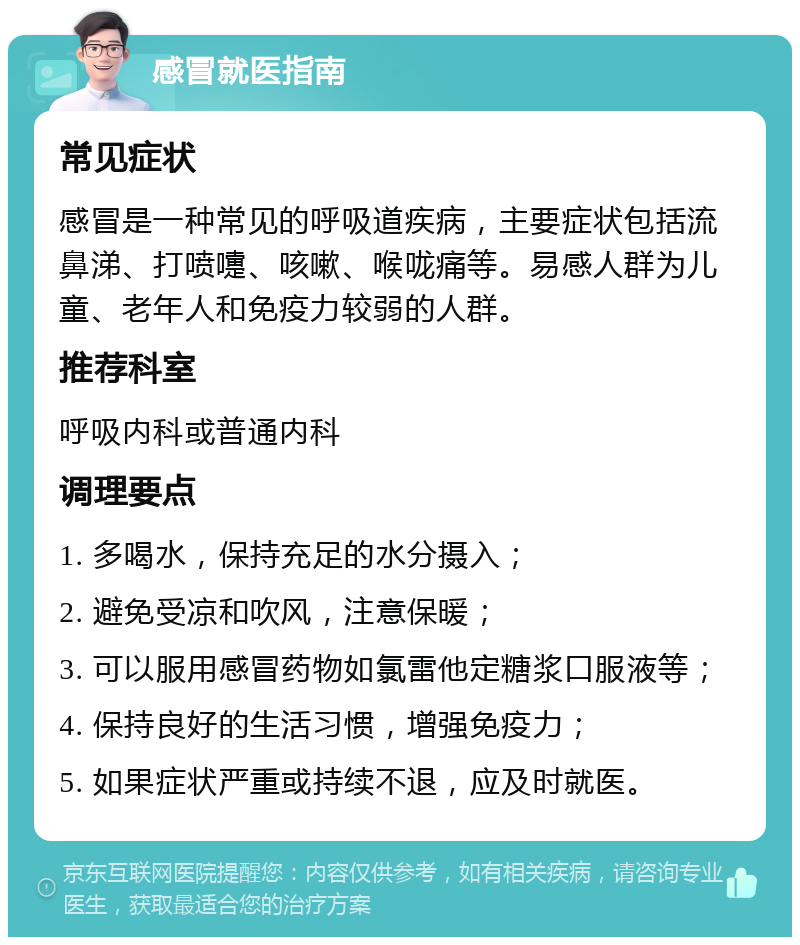 感冒就医指南

常见症状

感冒是一种常见的呼吸道疾病，主要症状包括流鼻涕、打喷嚏、咳嗽、喉咙痛等。易感人群为儿童、老年人和免疫力较弱的人群。

推荐科室

呼吸内科或普通内科

调理要点

1. 多喝水，保持充足的水分摄入；

2. 避免受凉和吹风，注意保暖；

3. 可以服用感冒药物如氯雷他定糖浆口服液等；

4. 保持良好的生活习惯，增强免疫力；

5. 如果症状严重或持续不退，应及时就医。

京东互联网医院提醒您：内容仅供参考，如有相关疾病，请咨询专业医生，获取最适合您的治疗方案